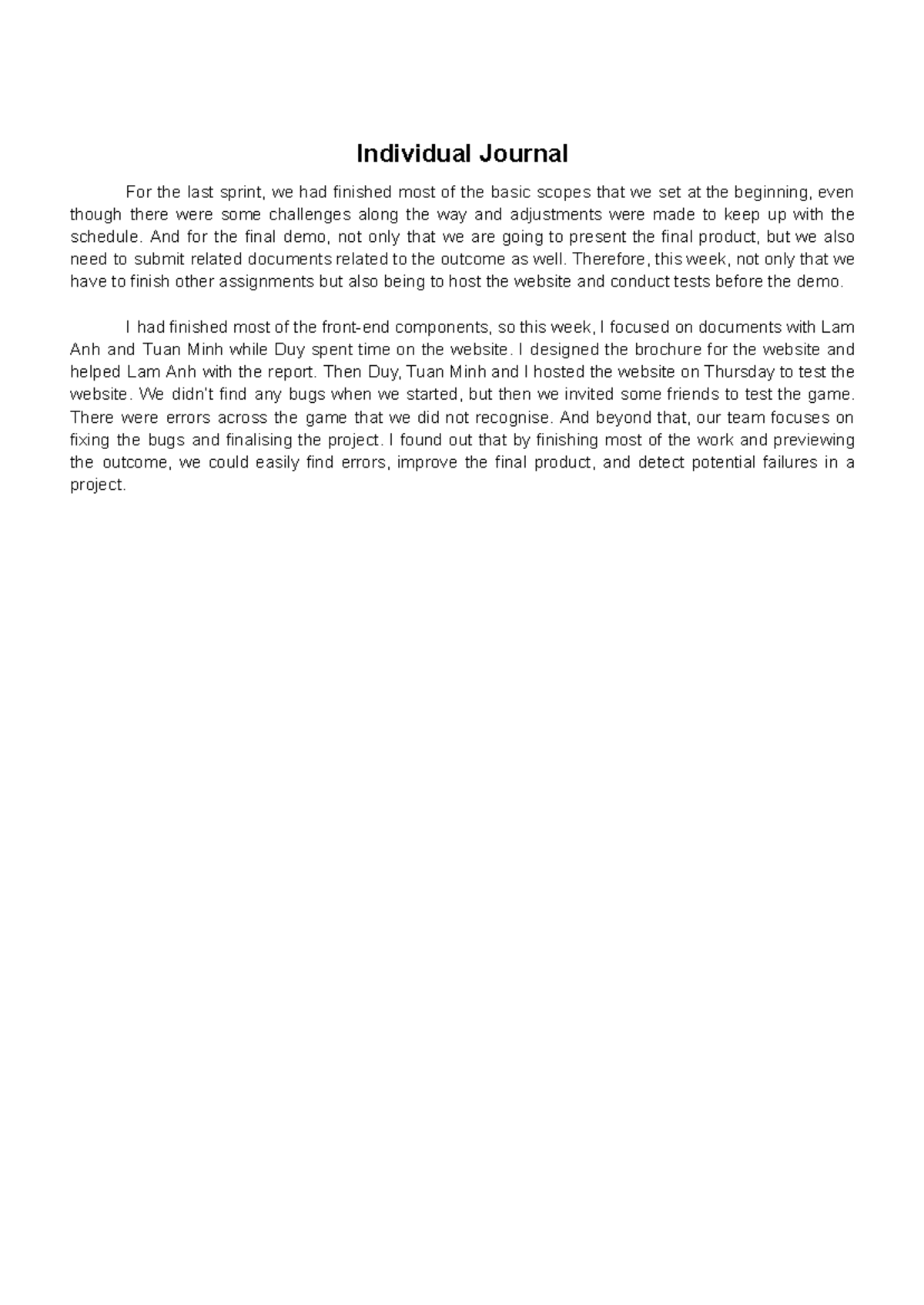 Individual Journal

For the last sprint, we had finished most of the basic scopes that we set at the beginning, even though there were some challenges along the way and adjustments were made to keep up with the schedule. And for the final demo, not only that we are going to present the final product, but we also need to submit related documents related to the outcome as well. Therefore, this week, not only that we have to finish other assignments but also being to host the website and conduct tests before the demo.

I had finished most of the front-end components, so this week, I focused on documents with Lam Anh and Tuan Minh while Duy spent time on the website. I designed the brochure for the website and helped Lam Anh with the report. Then Duy, Tuan Minh and I hosted the website on Thursday to test the website. We didn't find any bugs when we started, but then we invited some friends to test the game. There were errors across the game that we did not recognise. And beyond that, our team focuses on fixing the bugs and finalising the project. I found out that by finishing most of the work and previewing the outcome, we could easily find errors, improve the final product, and detect potential failures in a project.